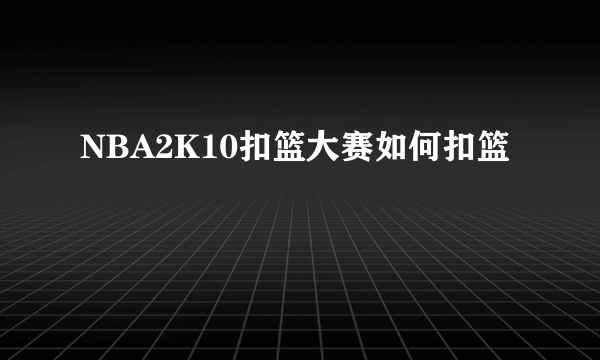 NBA2K10扣篮大赛如何扣篮